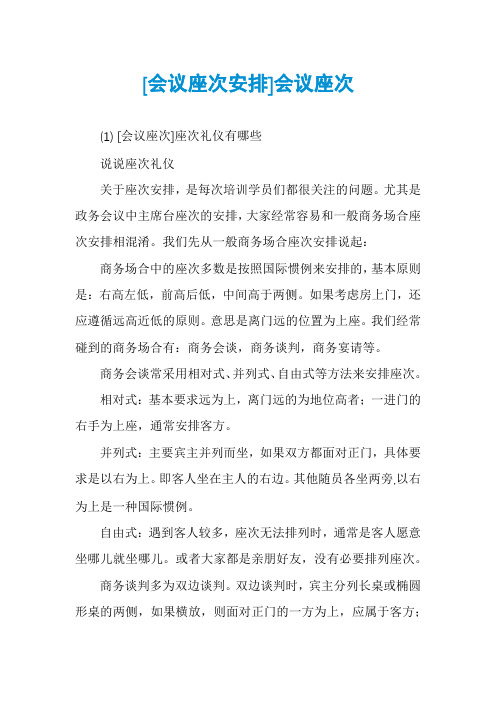 [会议座次安排]会议座次

(1) [会议座次]座次礼仪有哪些

说说座次礼仪

关于座次安排，是每次培训学员们都很关注的问题。尤其是政务会议中主席台座次的安排，大家经常容易和一般商务场合座次安排相混淆。我们先从一般商务场合座次安排说起：

商务场合中的座次多数是按照国际惯例来安排的，基本原则是：右高左低，前高后低，中间高于两侧。如果考虑房上门，还应遵循远高近低的原则。意思是离门远的位置为上座。我们经常碰到的商务场合有：商务会谈，商务谈判，商务宴请等。

商务会谈常采用相对式、并列式、自由式等方法来安排座次。

相对式：基本要求远为上，离门远的为地位高者；一进门的右手为上座，通常安排客方。

并列式：主要宾主并列而坐，如果双方都面对正门，具体要求是以右为上。即客人坐在主人的右边。其他随员各坐两旁.以右为上是一种国际惯例。

自由式：遇到客人较多，座次无法排列时，通常是客人愿意坐哪儿就坐哪儿。或者大家都是亲朋好友，没有必要排列座次。

商务谈判多为双边谈判。双边谈判时，宾主分列长桌或椭圆形桌的两侧，如果横放，则面对正门的一方为上，应属于客方；